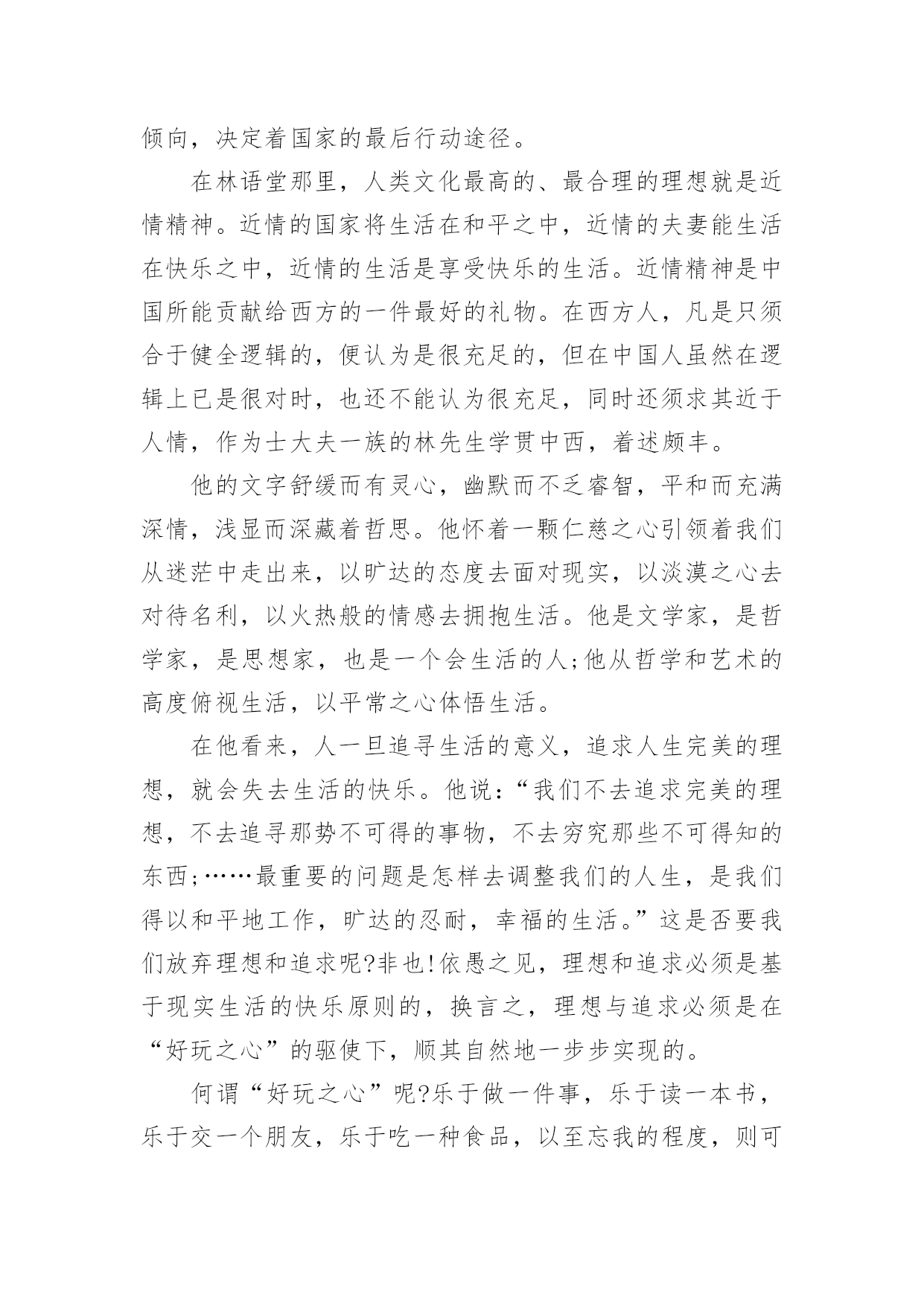 倾向，决定着国家的最后行动途径。

在林语堂那里，人类文化最高的、最合理的理想就是近情精神。近情的国家将生活在和平之中，近情的夫妻能生活在快乐之中，近情的生活是享受快乐的生活。近情精神是中国所能贡献给西方的一件最好的礼物。在西方人，凡是只须合于健全逻辑的，便认为是很充足的，但在中国人虽然在逻辑上已是很对时，也还不能认为很充足，同时还须求其近于人情，作为士大夫一族的林先生学贯中西，着述颇丰。

他的文字舒缓而有灵心，幽默而不乏睿智，平和而充满深情，浅显而深藏着哲思。他怀着一颗仁慈之心引领着我们从迷茫中走出来，以旷达的态度去面对现实，以淡漠之心去对待名利，以火热般的情感去拥抱生活。他是文学家，是哲学家，是思想家，也是一个会生活的人;他从哲学和艺术的高度俯视生活，以平常之心体悟生活。

在他看来，人一旦追寻生活的意义，追求人生完美的理想，就会失去生活的快乐。他说:“我们不去追求完美的理想，不去追寻那势不可得的事物，不去穷究那些不可得知的东西;……最重要的问题是怎样去调整我们的人生，是我们得以和平地工作，旷达的忍耐，幸福的生活。”这是否要我们放弃理想和追求呢?非也!依愚之见，理想和追求必须是基于现实生活的快乐原则的，换言之，理想与追求必须是在“好玩之心”的驱使下，顺其自然地一步步实现的。

何谓“好玩之心”呢?乐于做一件事，乐于读一本书，乐于交一个朋友，乐于吃一种食品，以至忘我的程度，则可